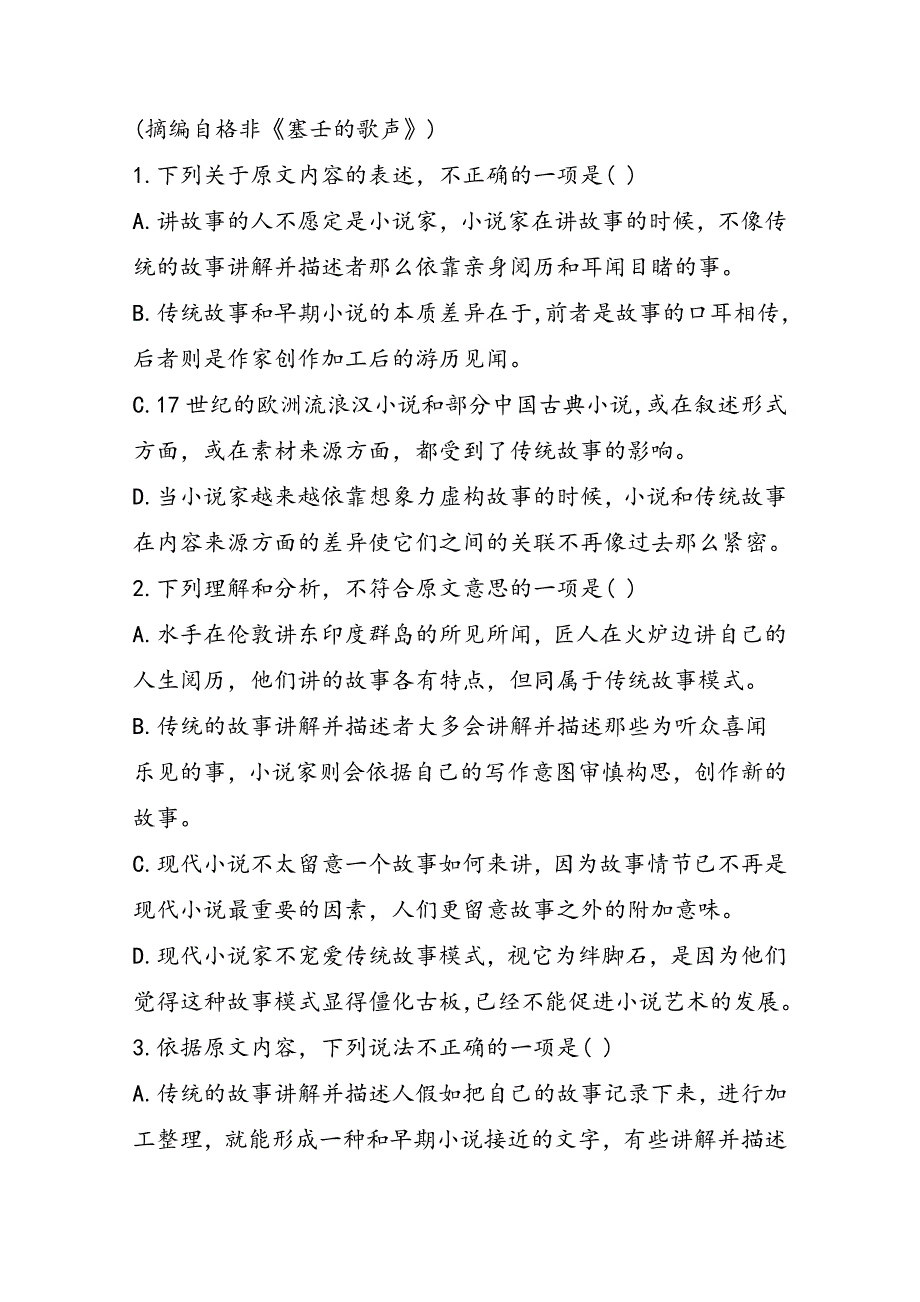 (摘编自格非《塞壬的歌声》)

1.下列关于原文内容的表述，不正确的一项是( )

A.讲故事的人不愿定是小说家，小说家在讲故事的时候，不像传统的故事讲解并描述者那么依靠亲身阅历和耳闻目睹的事。

B.传统故事和早期小说的本质差异在于,前者是故事的口耳相传，后者则是作家创作加工后的游历见闻。

C.17世纪的欧洲流浪汉小说和部分中国古典小说,或在叙述形式方面，或在素材来源方面，都受到了传统故事的影响。

D.当小说家越来越依靠想象力虚构故事的时候，小说和传统故事在内容来源方面的差异使它们之间的关联不再像过去那么紧密。

2.下列理解和分析，不符合原文意思的一项是( )

A.水手在伦敦讲东印度群岛的所见所闻，匠人在火炉边讲自己的人生阅历，他们讲的故事各有特点，但同属于传统故事模式。

B.传统的故事讲解并描述者大多会讲解并描述那些为听众喜闻乐见的事，小说家则会依据自己的写作意图审慎构思，创作新的故事。

C.现代小说不太留意一个故事如何来讲，因为故事情节已不再是现代小说最重要的因素，人们更留意故事之外的附加意味。

D.现代小说家不宠爱传统故事模式，视它为绊脚石，是因为他们觉得这种故事模式显得僵化古板，已经不能促进小说艺术的发展。

3.依据原文内容，下列说法不正确的一项是( )

A.传统的故事讲解并描述人假如把自己的故事记录下来，进行加工整理，就能形成一种和早期小说接近的文字，有些讲解并描述